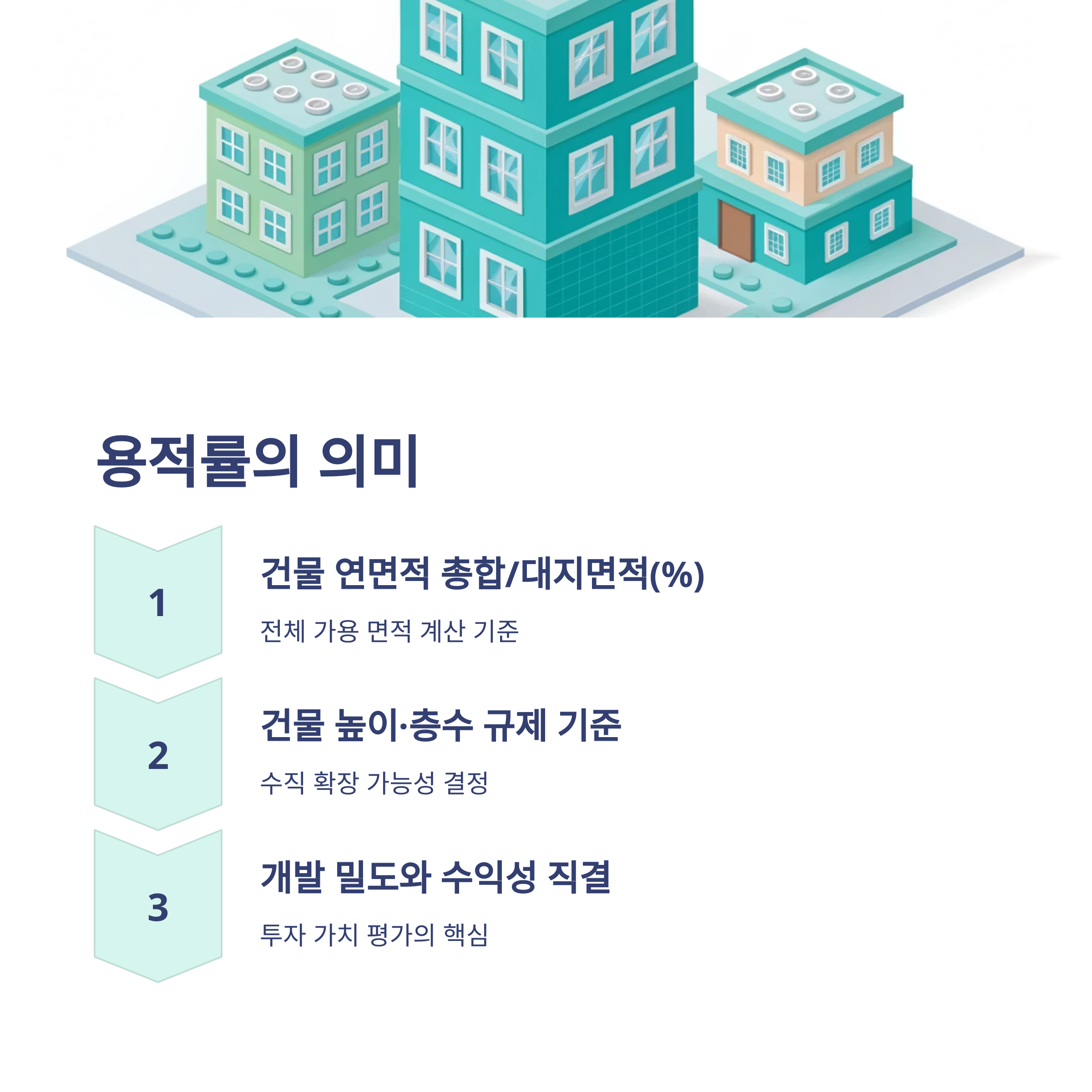 용적률의 의미

1

건물 연면적 총합/대지면적(%)

전체 가용 면적 계산 기준

2

건물 높이·층수 규제 기준

수직 확장 가능성 결정

3

개발 밀도와 수익성 직결

투자 가치 평가의 핵심